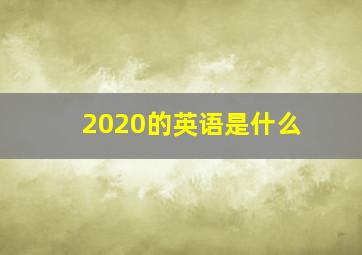 2020的英语是什么